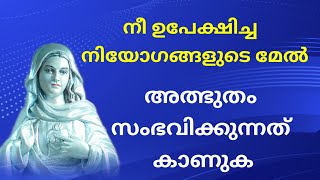 നീ ഉപേക്ഷിച്ച നിയോഗങ്ങളുടെ മേൽ

അത്ഭുതം സംഭവിക്കുന്നത് കാണുക